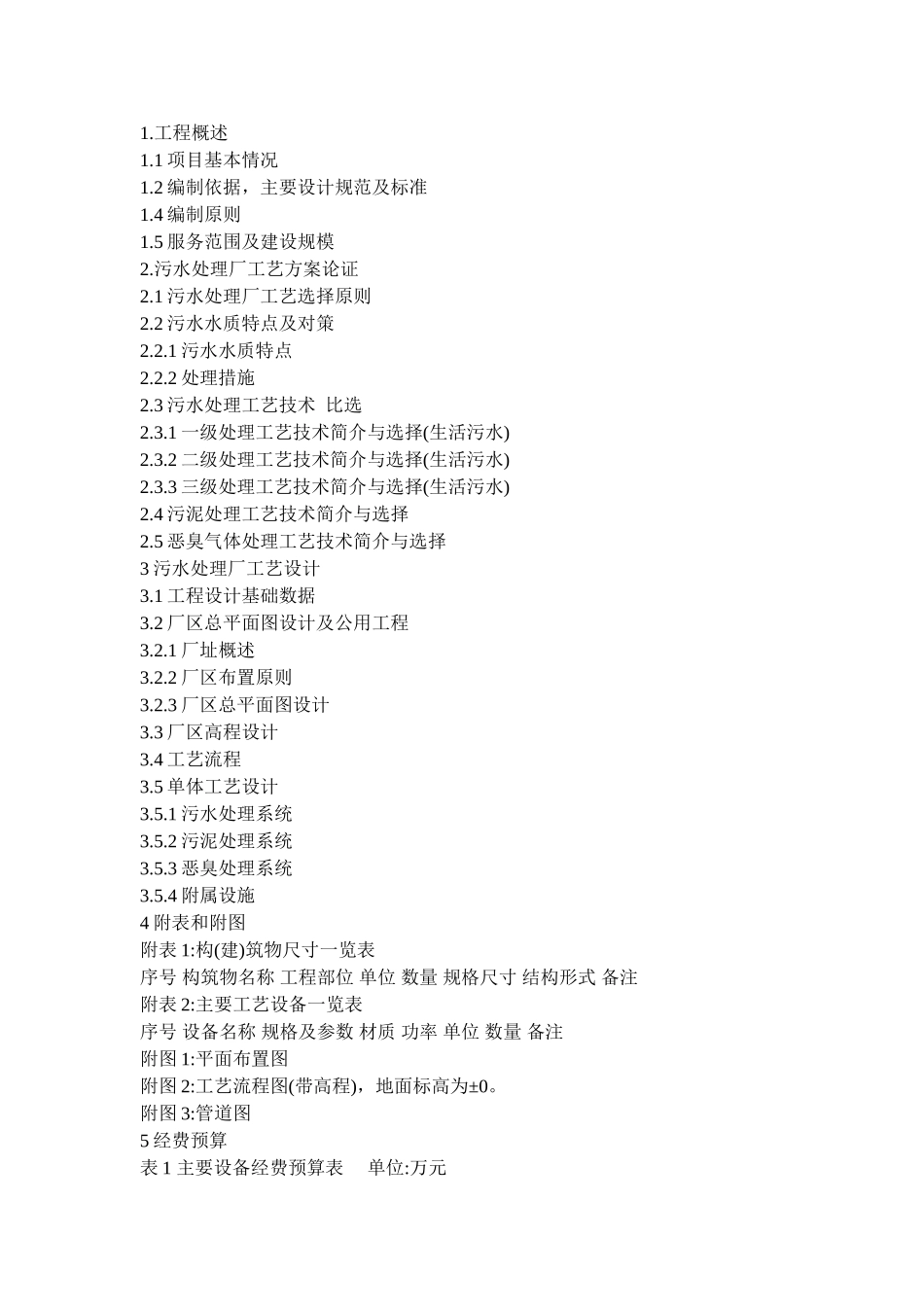 1.工程概述
1.1 项目基本情况
1.2 编制依据，主要设计规范及标准
1.4 编制原则
1.5 服务范围及建设规模
2.污水处理厂工艺方案论证
2.1 污水处理厂工艺选择原则
2.2 污水水质特点及对策
2.2.1 污水水质特点
2.2.2 处理措施
2.3 污水处理工艺技术 比选
2.3.1 一级处理工艺技术简介与选择(生活污水)
2.3.2 二级处理工艺技术简介与选择(生活污水)
2.3.3 三级处理工艺技术简介与选择(生活污水)
2.4 污泥处理工艺技术简介与选择
2.5 恶臭气体处理工艺技术简介与选择
3 污水处理厂工艺设计
3.1 工程设计基础数据
3.2 厂区总平面图设计及公用工程
3.2.1 厂址概述
3.2.2 厂区布置原则
3.2.3 厂区总平面图设计
3.3 厂区高程设计
3.4 工艺流程
3.5 单体工艺设计
3.5.1 污水处理系统
3.5.2 污泥处理系统
3.5.3 恶臭处理系统
3.5.4 附属设施
4 附表和附图
附表 1:构(建)筑物尺寸一览表
序号 构筑物名称 工程部位 单位 数量 规格尺寸 结构形式 备注
附表 2:主要工艺设备一览表
序号 设备名称 规格及参数 材质 功率 单位 数量 备注
附图 1:平面布置图
附图 2:工艺流程图(带高程)，地面标高为±0。
附图 3:管道图
5 经费预算
表 1 主要设备经费预算表 单位:万元